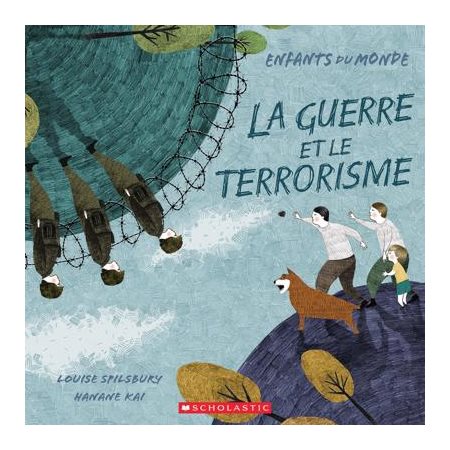 ENFANTS DU MONDE

LA GUERRE ET LE TERRORISME

LOUISE SPILSBURY

HANANE KAI

SCHOLASTIC